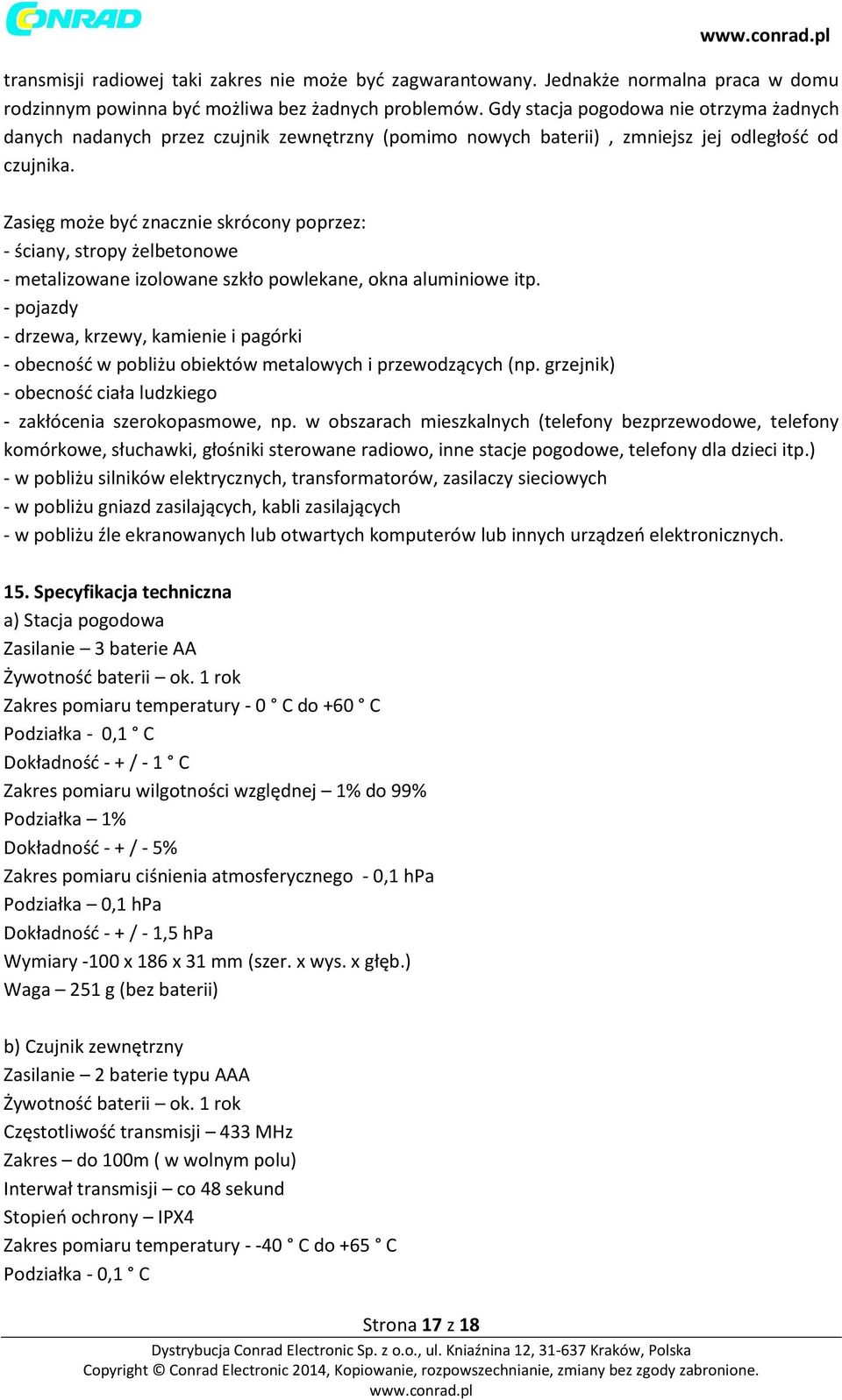 CONRAD

www.conrad.pl

transmisji radiowej taki zakres nie może być zagwarantowany. Jednakże normalna praca w domu rodzinnym powinna być możliwa bez żadnych problemów. Gdy stacja pogodowa nie otrzyma żadnych danych nadanych przez czujnik zewnętrzny (pomimo nowych baterii) , zmniejsz jej odległość od czujnika.

Zasięg może być znacznie skrócony poprzez:
- ściany, stropy żelbetonowe
- metalizowane izolowane szkło powlekane, okna aluminiowe itp.
- pojazdy
- drzewa, krzewy, kamienie i pagórki
- obecność w pobliżu obiektów metalowych i przewodzących (np. grzejnik)
- obecność ciała ludzkiego
- zakłócenia szerokopasmowe, np. w obszarach mieszkalnych (telefony bezprzewodowe, telefony komórkowe, słuchawki, głośniki sterowane radiowo, inne stacje pogodowe, telefony dla dzieci itp.)
- w pobliżu silników elektrycznych, transformatorów, zasilaczy sieciowych
- w pobliżu gniazd zasilających, kabli zasilających
- w pobliżu źle ekranowanych lub otwartych komputerów lub innych urządzeń elektronicznych.

15. Specyfikacja techniczna
a) Stacja pogodowa
Zasilanie – 3 baterie AA
Żywotność baterii – ok. 1 rok
Zakres pomiaru temperatury - 0 ° C do +60 ° C
Podziałka - 0,1 ° C
Dokładność - + / - 1 ° C
Zakres pomiaru wilgotności względnej – 1% do 99%
Podziałka – 1%
Dokładność - + / - 5%
Zakres pomiaru ciśnienia atmosferycznego - 0,1 hPa
Podziałka – 0,1 hPa
Dokładność - + / - 1,5 hPa
Wymiary -100 x 186 x 31 mm (szer. x wys. x głęb.)
Waga – 251 g (bez baterii)

b) Czujnik zewnętrzny
Zasilanie – 2 baterie typu AAA
Żywotność baterii – ok. 1 rok
Częstotliwość transmisji – 433 MHz
Zakres – do 100m ( w wolnym polu)
Interwał transmisji – co 48 sekund
Stopień ochrony – IPX4
Zakres pomiaru temperatury - -40 ° C do +65 ° C
Podziałka - 0,1 ° C

Strona 17 z 18
Dystrybucja Conrad Electronic Sp. z o.o., ul. Kniaźnina 12, 31-637 Kraków, Polska
Copyright © Conrad Electronic 2014, Kopiowanie, rozpowszechnianie, zmiany bez zgody zabronione.
www.conrad.pl